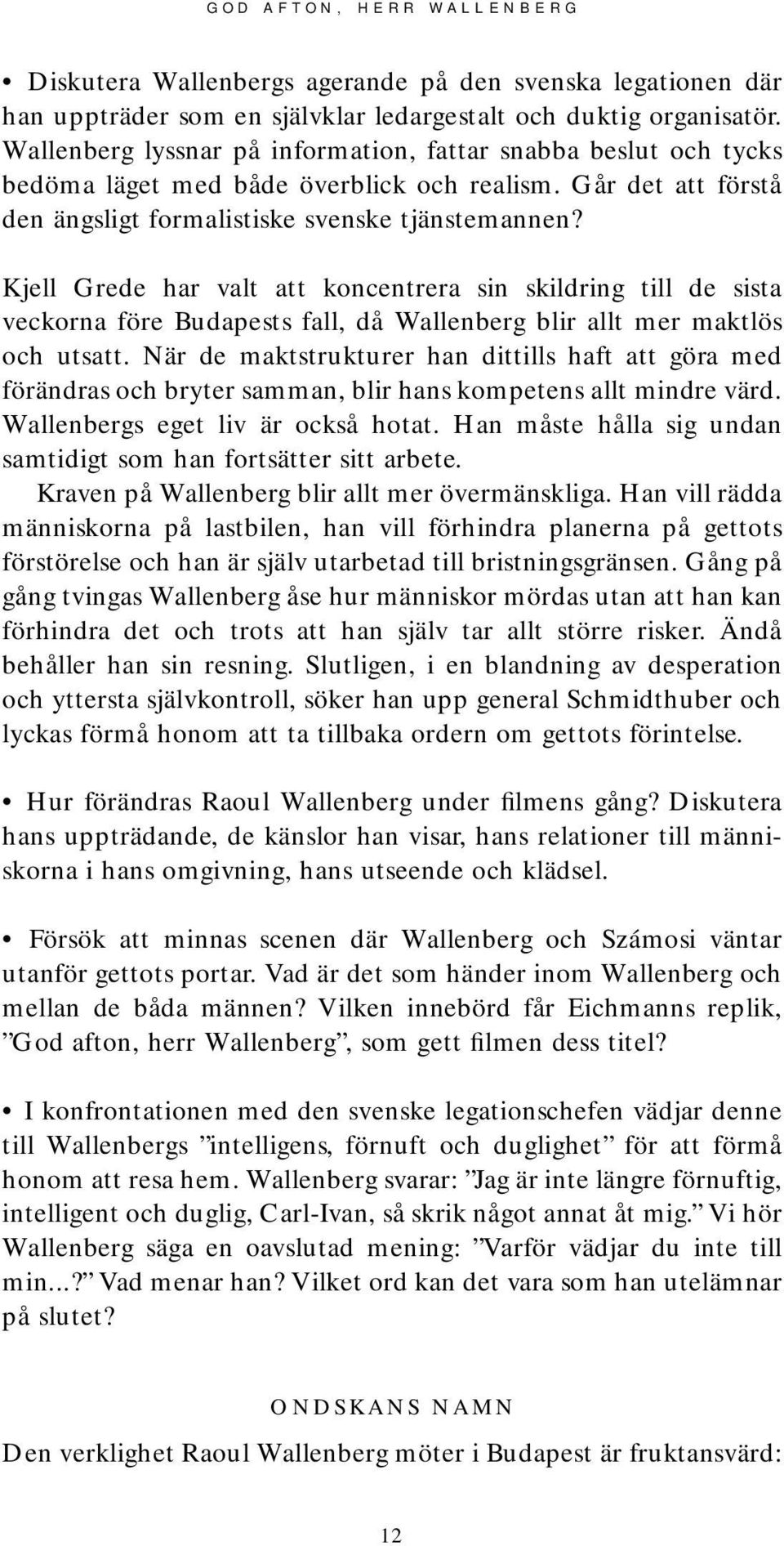 GOD AFTON, HERR WALLENBERG

• Diskutera Wallenbergs agerande på den svenska legationen där han uppträder som en självklar ledargestalt och duktig organisatör. Wallenberg lyssnar på information, fattar snabba beslut och tycks bedöma läget med både överblick och realism. Går det att förstå den ängsligt formalistiske svenske tjänstemannen?

Kjell Grede har valt att koncentrera sin skildring till de sista veckorna före Budapests fall, då Wallenberg blir allt mer maktlös och utsatt. När de maktstrukturer han dittills haft att göra med förändras och bryter samman, blir hans kompetens allt mindre värd. Wallenbergs eget liv är också hotat. Han måste hålla sig undan samtidigt som han fortsätter sitt arbete.

Kraven på Wallenberg blir allt mer övermänskliga. Han vill rädda människorna på lastbilen, han vill förhindra planerna på gettots förstörelse och han är själv utarbetad till bristningsgränsen. Gång på gång tvingas Wallenberg åse hur människor mördas utan att han kan förhindra det och trots att han själv tar allt större risker. Ändå behåller han sin resning. Slutligen, i en blandning av desperation och yttersta självkontroll, söker han upp general Schmidthuber och lyckas förmå honom att ta tillbaka ordern om gettots förintelse.

• Hur förändras Raoul Wallenberg under filmens gång? Diskutera hans uppträdande, de känslor han visar, hans relationer till människorna i hans omgivning, hans utseende och klädsel.

• Försök att minnas scenen där Wallenberg och Számosi väntar utanför gettots portar. Vad är det som händer inom Wallenberg och mellan de båda männen? Vilken innebörd får Eichmanns replik, ”God afton, herr Wallenberg”, som gett filmen dess titel?

• I konfrontationen med den svenske legationschefen vädjar denne till Wallenbergs ”intelligens, förnuft och duglighet” för att förmå honom att resa hem. Wallenberg svarar: ”Jag är inte längre förnuftig, intelligent och duglig, Carl-Ivan, så skrik något annat åt mig.” Vi hör Wallenberg säga en oavslutad mening: ”Varför vädjar du inte till min...?” Vad menar han? Vilket ord kan det vara som han utelämnar på slutet?

ONDSKANS NAMN

Den verklighet Raoul Wallenberg möter i Budapest är fruktansvärd:

12